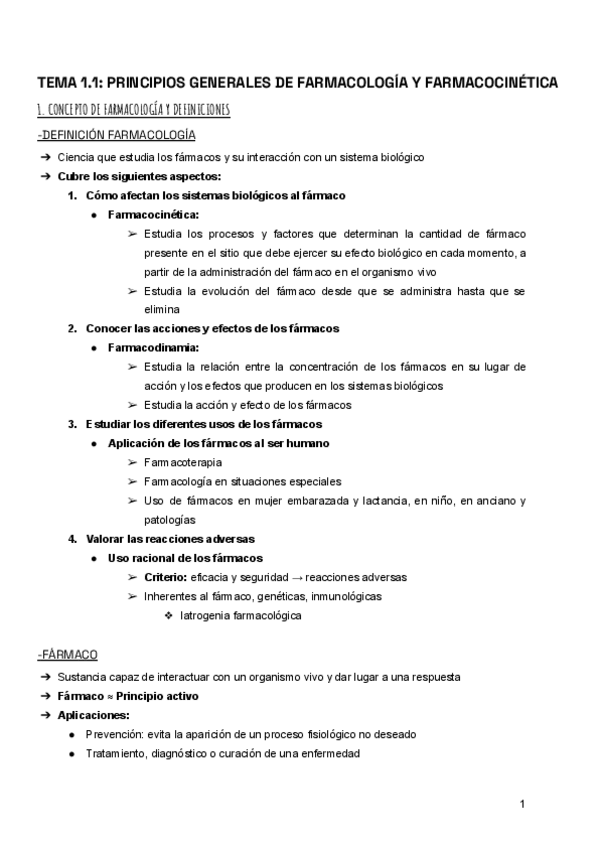 TEMA 1.1: PRINCIPIOS GENERALES DE FARMACOLOGÍA Y FARMACOCINÉTICA

1. CONCEPTO DE FARMACOLOGÍA Y DEFINICIONES

-DEFINICIÓN FARMACOLOGÍA

➔ Ciencia que estudia los fármacos y su interacción con un sistema biológico

➔ Cubre los siguientes aspectos:

1. Cómo afectan los sistemas biológicos al fármaco
   ● Farmacocinética:
      ➢ Estudia los procesos y factores que determinan la cantidad de fármaco presente en el sitio que debe ejercer su efecto biológico en cada momento, a partir de la administración del fármaco en el organismo vivo
      ➢ Estudia la evolución del fármaco desde que se administra hasta que se elimina
2. Conocer las acciones y efectos de los fármacos
   ● Farmacodinamia:
      ➢ Estudia la relación entre la concentración de los fármacos en su lugar de acción y los efectos que producen en los sistemas biológicos
      ➢ Estudia la acción y efecto de los fármacos
3. Estudiar los diferentes usos de los fármacos
   ● Aplicación de los fármacos al ser humano
      ➢ Farmacoterapia
      ➢ Farmacología en situaciones especiales
      ➢ Uso de fármacos en mujer embarazada y lactancia, en niño, en anciano y patologías
4. Valorar las reacciones adversas
   ● Uso racional de los fármacos
      ➢ Criterio: eficacia y seguridad → reacciones adversas
      ➢ Inherentes al fármaco, genéticas, inmunológicas
         ❖ Iatrogenia farmacológica

-FÁRMACO

➔ Sustancia capaz de interactuar con un organismo vivo y dar lugar a una respuesta

➔ Fármaco ≈ Principio activo

➔ Aplicaciones:
   ● Prevención: evita la aparición de un proceso fisiológico no deseado
   ● Tratamiento, diagnóstico o curación de una enfermedad

1